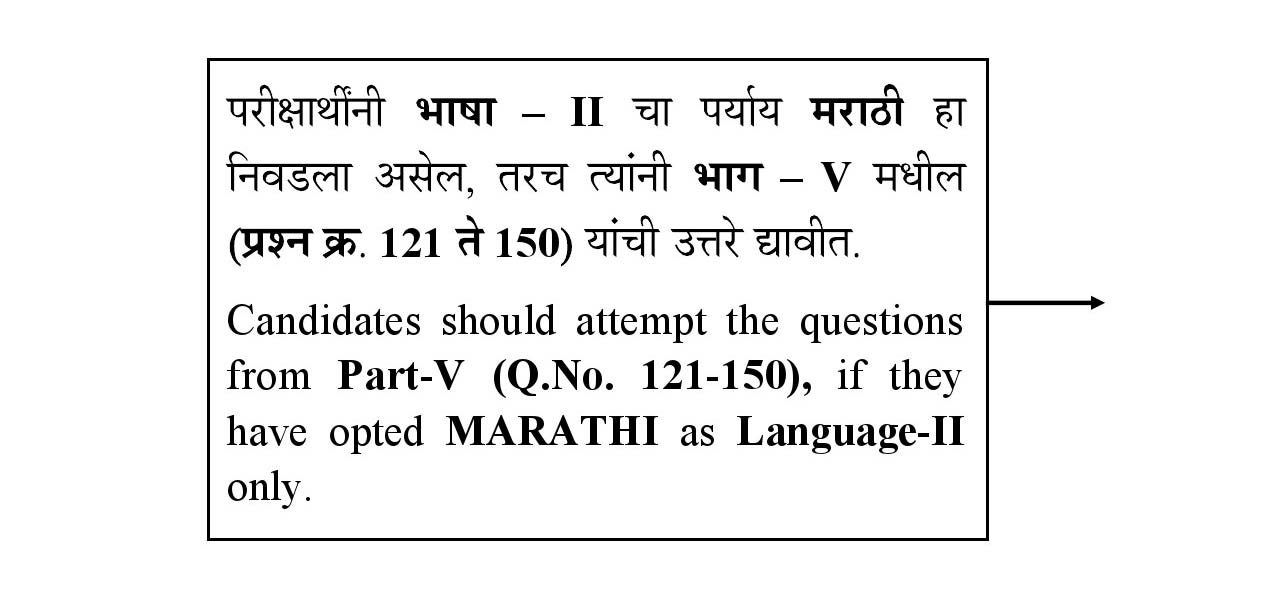 परीक्षार्थींनी भाषा – II चा पर्याय मराठी हा निवडला असेल, तरच त्यांनी भाग – V मधील (प्रश्न क्र. 121 ते 150) यांची उत्तरे द्यावीत.

Candidates should attempt the questions from Part-V (Q.No. 121-150), if they have opted MARATHI as Language-II only.